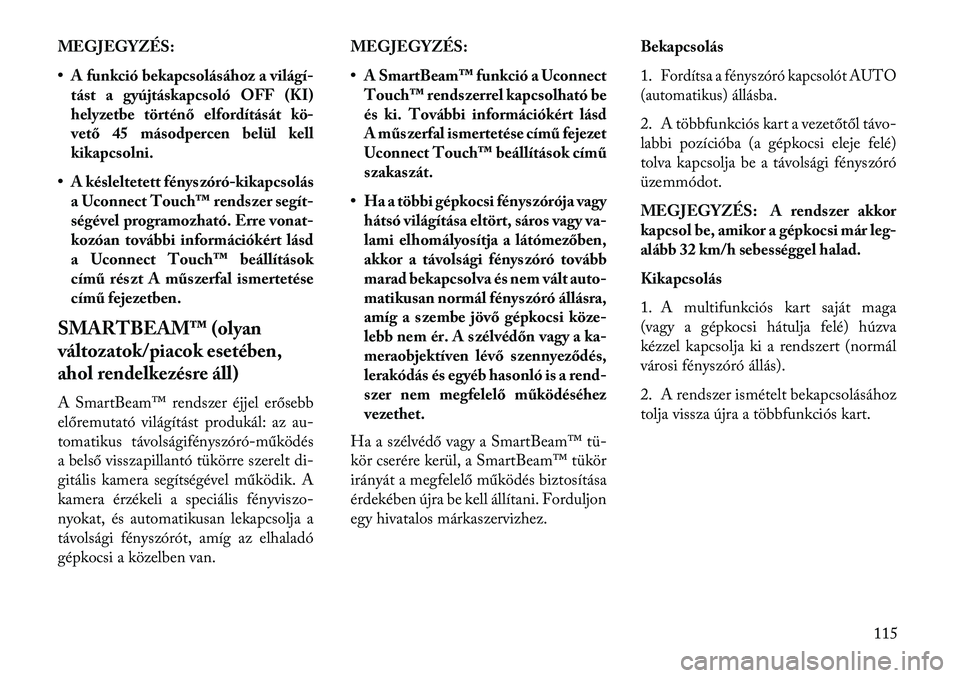 MEGJEGYZÉS:

• A funkció bekapcsolásához a világítást a gyújtáskapcsoló OFF (KI) helyzetbe történő elfordítását követő 45 másodpercen belül kell kikapcsolni.

• A késleltetett fényszóró-kikapcsolás a Uconnect Touch™ rendszer segítségével programozható. Erre vonatkozóan további információkért lásd a Uconnect Touch™ beállítások című részt A műszerfal ismertetése című fejezetben.

SMARTBEAM™ (olyan változatok/piacok esetében, ahol rendelkezésre áll)

A SmartBeam™ rendszer éjjel erősebb előremutató világítást produkál: az automatikus távolságifényszóró-működés a belső visszapillantó tükörre szerelt digitális kamera segítségével működik. A kamera érzékeli a speciális fényviszonyokat, és automatikusan lekapcsolja a távolsági fényszórót, amíg az elhaladó gépkocsi a közelben van.

MEGJEGYZÉS:

• A SmartBeam™ funkció a Uconnect Touch™ rendszerrel kapcsolható be és ki. További információkért lásd A műszerfal ismertetése című fejezet Uconnect Touch™ beállítások című szakaszát.

• Ha a többi gépkocsi fényszórója vagy hátsó világítása eltört, sáros vagy valami elhomályosítja a látómezőben, akkor a távolsági fényszóró tovább marad bekapcsolva és nem vált automatikusan normál fényszóró állásra, amíg a szembe jövő gépkocsi közelebb nem ér. A szélvédőn vagy a kameraobjektíven lévő szennyeződés, lerakódás és egyéb hasonló is a rendszer nem megfelelő működéséhez vezethet.

Ha a szélvédő vagy a SmartBeam™ tükör cserére kerül, a SmartBeam™ tükör irányát a megfelelő működés biztosítása érdekében újra be kell állítani. Forduljon egy hivatalos márkaszervizhez.

Bekapcsolás

1. Fordítsa a fényszóró kapcsolót AUTO (automatikus) állásba.

2. A többfunkciós kart a vezetőtől távolabbi pozícióba (a gépkocsi eleje felé) tolva kapcsolja be a távolsági fényszóró üzemmódot.

MEGJEGYZÉS: A rendszer akkor kapcsol be, amikor a gépkocsi már legalább 32 km/h sebességgel halad.

Kikapcsolás

1. A multifunkciós kart saját maga (vagy a gépkocsi hátulja felé) húzva kézzel kapcsolja ki a rendszert (normál városi fényszóró állás).

2. A rendszer ismételt bekapcsolásához tolja vissza újra a többfunkciós kart.

115

carmanualsonline.info